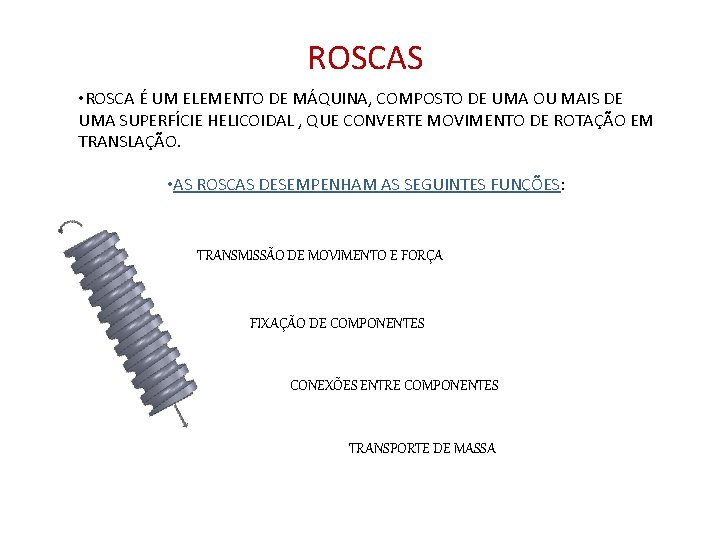 ROSCAS

•ROSCA É UM ELEMENTO DE MÁQUINA, COMPOSTO DE UMA OU MAIS DE UMA SUPERFÍCIE HELICOIDAL , QUE CONVERTE MOVIMENTO DE ROTAÇÃO EM TRANSLAÇÃO.

•AS ROSCAS DESEMPENHAM AS SEGUINTES FUNÇÕES:

TRANSMISSÃO DE MOVIMENTO E FORÇA

FIXAÇÃO DE COMPONENTES

CONEXÕES ENTRE COMPONENTES

TRANSPORTE DE MASSA